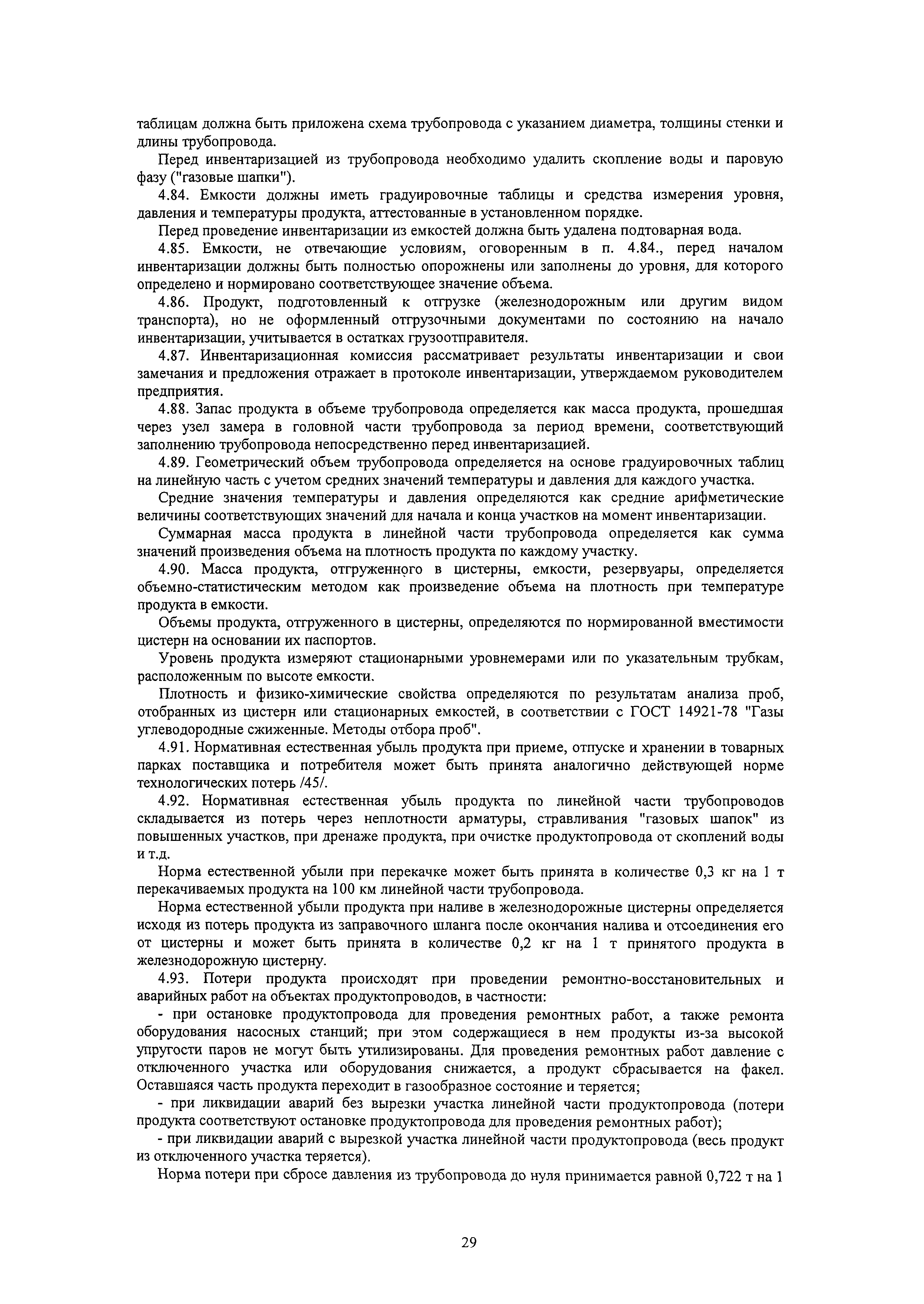 таблицам должна быть приложена схема трубопровода с указанием диаметра, толщины стенки и длины трубопровода.

Перед инвентаризацией из трубопровода необходимо удалить скопление воды и паровую фазу ("газовые шапки").

4.84. Емкости должны иметь градуировочные таблицы и средства измерения уровня, давления и температуры продукта, аттестованные в установленном порядке.

Перед проведение инвентаризации из емкостей должна быть удалена подтоварная вода.

4.85. Емкости, не отвечающие условиям, оговоренным в п. 4.84., перед началом инвентаризации должны быть полностью опорожнены или заполнены до уровня, для которого определено и нормировано соответствующее значение объема.

4.86. Продукт, подготовленный к отгрузке (железнодорожным или другим видом транспорта), но не оформленный отгрузочными документами по состоянию на начало инвентаризации, учитывается в остатках грузоотправителя.

4.87. Инвентаризационная комиссия рассматривает результаты инвентаризации и свои замечания и предложения отражает в протоколе инвентаризации, утверждаемом руководителем предприятия.

4.88. Запас продукта в объеме трубопровода определяется как масса продукта, прошедшая через узел замера в головной части трубопровода за период времени, соответствующий заполнению трубопровода непосредственно перед инвентаризацией.

4.89. Геометрический объем трубопровода определяется на основе градуировочных таблиц на линейную часть с учетом средних значений температуры и давления для каждого участка.

Средние значения температуры и давления определяются как средние арифметические величины соответствующих значений для начала и конца участков на момент инвентаризации.

Суммарная масса продукта в линейной части трубопровода определяется как сумма значений произведения объема на плотность продукта по каждому участку.

4.90. Масса продукта, отгруженного в цистерны, емкости, резервуары, определяется объемно-статистическим методом как произведение объема на плотность при температуре продукта в емкости.

Объемы продукта, отгруженного в цистерны, определяются по нормированной вместимости цистерн на основании их паспортов.

Уровень продукта измеряют стационарными уровнемерами или по указательным трубкам, расположенным по высоте емкости.

Плотность и физико-химические свойства определяются по результатам анализа проб, отобранных из цистерн или стационарных емкостей, в соответствии с ГОСТ 14921-78 "Газы углеводородные сжиженные. Методы отбора проб".

4.91. Нормативная естественная убыль продукта при приеме, отпуске и хранении в товарных парках поставщика и потребителя может быть принята аналогично действующей норме технологических потерь /45/.

4.92. Нормативная естественная убыль продукта по линейной части трубопроводов складывается из потерь через неплотности арматуры, стравливания "газовых шапок" из повышенных участков, при дренаже продукта, при очистке продуктопровода от скоплений воды и т.д.

Норма естественной убыли при перекачке может быть принята в количестве 0,3 кг на 1 т перекачиваемых продукта на 100 км линейной части трубопровода.

Норма естественной убыли продукта при наливе в железнодорожные цистерны определяется исходя из потерь продукта из заправочного шланга после окончания налива и отсоединения его от цистерны и может быть принята в количестве 0,2 кг на 1 т принятого продукта в железнодорожную цистерну.

4.93. Потери продукта происходят при проведении ремонтно-восстановительных и аварийных работ на объектах продуктопроводов, в частности:

- при остановке продуктопровода для проведения ремонтных работ, а также ремонта оборудования насосных станций; при этом содержащиеся в нем продукты из-за высокой упругости паров не могут быть утилизированы. Для проведения ремонтных работ давление с отключенного участка или оборудования снижается, а продукт сбрасывается на факел. Оставшаяся часть продукта переходит в газообразное состояние и теряется;

- при ликвидации аварий без вырезки участка линейной части продуктопровода (потери продукта соответствуют остановке продуктопровода для проведения ремонтных работ);

- при ликвидации аварий с вырезкой участка линейной части продуктопровода (весь продукт из отключенного участка теряется).

Норма потери при сбросе давления из трубопровода до нуля принимается равной 0,722 т на 1

29